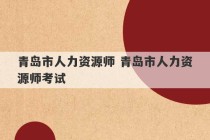 青岛市人力资源师 青岛市人力资源师考试